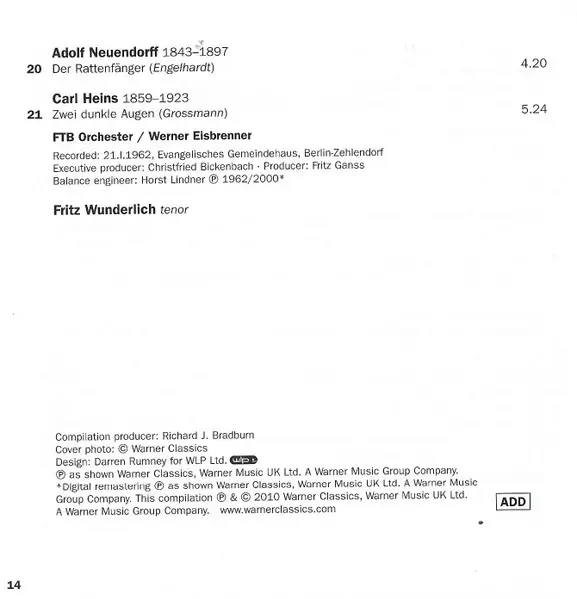 Adolf Neuendorff 1843–1897
20 Der Rattenfänger (Engelhardt) 4.20

Carl Heins 1859–1923
21 Zwei dunkle Augen (Grossmann) 5.24

FTB Orchester / Werner Eisbrenner

Recorded: 21.I.1962, Evangelisches Gemeindehaus, Berlin-Zehlendorf
Executive producer: Christfried Bickenbach · Producer: Fritz Ganss
Balance engineer: Horst Lindner ℗ 1962/2000*

Fritz Wunderlich tenor

Compilation producer: Richard J. Bradburn
Cover photo: © Warner Classics
Design: Darren Rumney for WLP Ltd. wlp
℗ as shown Warner Classics, Warner Music UK Ltd. A Warner Music Group Company.
*Digital remastering ℗ as shown Warner Classics, Warner Music UK Ltd. A Warner Music Group Company. This compilation ℗ & © 2010 Warner Classics, Warner Music UK Ltd. A Warner Music Group Company. www.warnerclassics.com

ADD

14